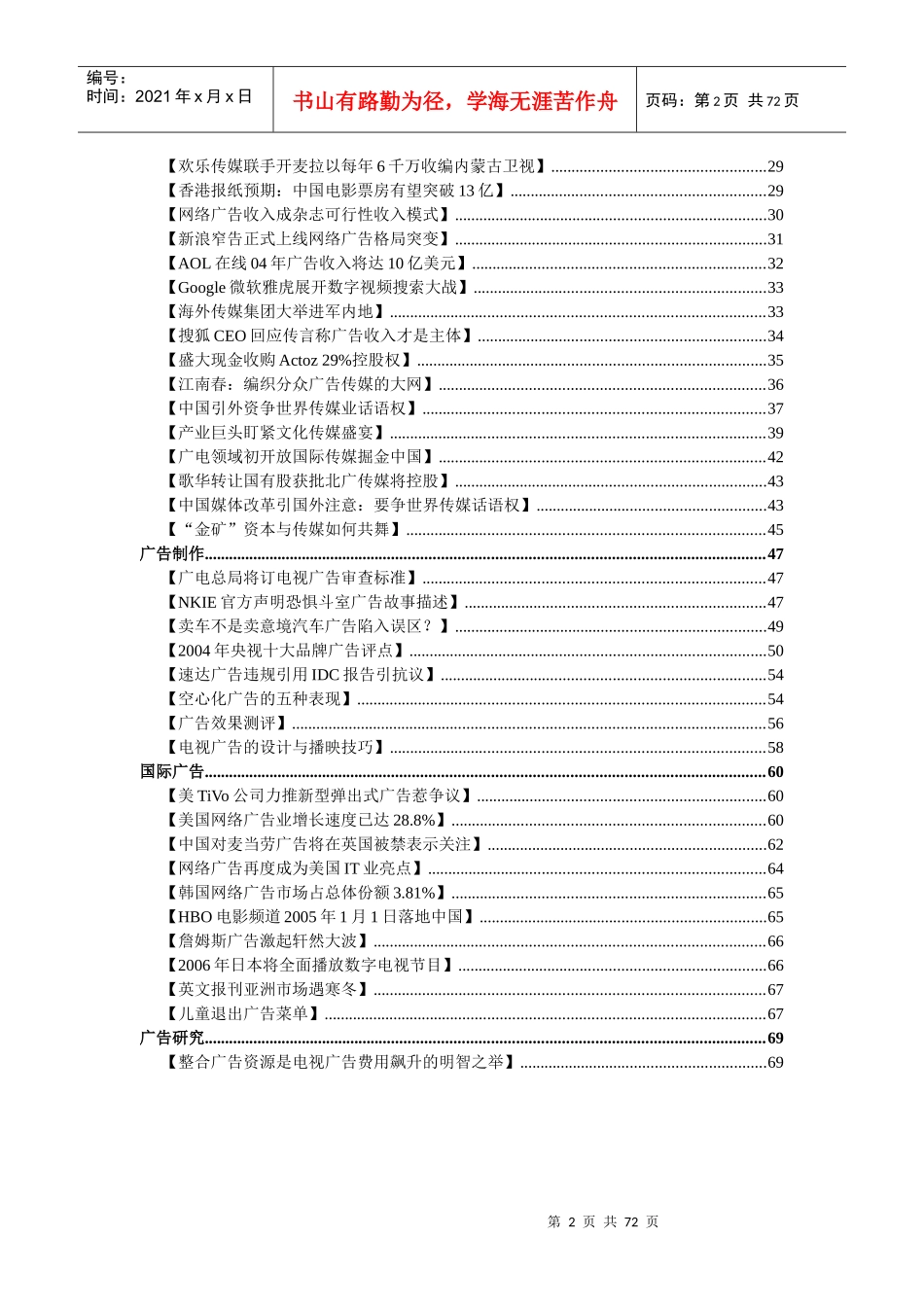 编号：
时间：2021 年 x 月 x 日

书山有路勤为径，学海无涯苦作舟

页码：第 2 页 共 72 页

【欢乐传媒联手开麦拉以每年 6 千万收编内蒙古卫视】......29
【香港报纸预期：中国电影票房有望突破 13 亿】......29
【网络广告收入成杂志可行性收入模式】......30
【新浪窄告正式上线网络广告格局突变】......31
【AOL 在线 04 年广告收入将达 10 亿美元】......32
【Google 微软雅虎展开数字视频搜索大战】......33
【海外传媒集团大举进军内地】......33
【搜狐 CEO 回应传言称广告收入才是主体】......34
【盛大现金收购 Actoz 29%控股权】......35
【江南春：编织分众广告传媒的大网】......36
【中国引外资争世界传媒业话语权】......37
【产业巨头盯紧文化传媒盛宴】......39
【广电领域初开放国际传媒掘金中国】......42
【歌华转让国有股获批北广传媒将控股】......43
【中国媒体改革引国外注意：要争世界传媒话语权】......43
【“金矿”资本与传媒如何共舞】......45
广告制作......47
【广电总局将订电视广告审查标准】......47
【NKIE 官方声明恐惧斗室广告故事描述】......47
【卖车不是卖意境汽车广告陷入误区？】......49
【2004 年央视十大品牌广告评点】......50
【速达广告违规引用 IDC 报告引抗议】......54
【空心化广告的五种表现】......54
【广告效果测评】......56
【电视广告的设计与播映技巧】......58
国际广告......60
【美 TiVo 公司力推新型弹出式广告惹争议】......60
【美国网络广告业增长速度已达 28.8%】......60
【中国对麦当劳广告将在英国被禁表示关注】......62
【网络广告再度成为美国 IT 业亮点】......64
【韩国网络广告市场占总体份额 3.81%】......65
【HBO 电影频道 2005 年 1 月 1 日落地中国】......65
【詹姆斯广告激起轩然大波】......66
【2006 年日本将全面播放数字电视节目】......66
【英文报刊亚洲市场遇寒冬】......67
【儿童退出广告菜单】......67
广告研究......69
【整合广告资源是电视广告费用飙升的明智之举】......69

第 2 页 共 72 页